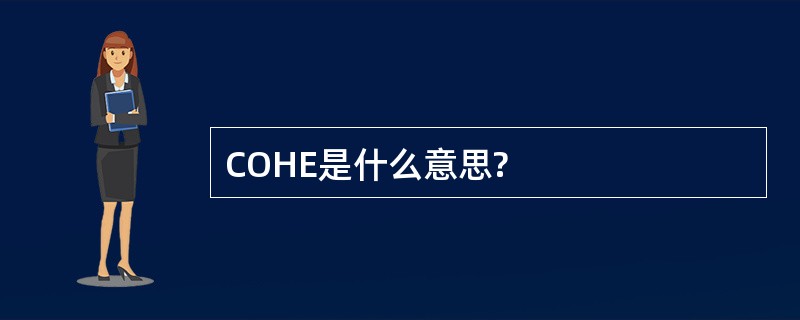 COHE是什么意思?